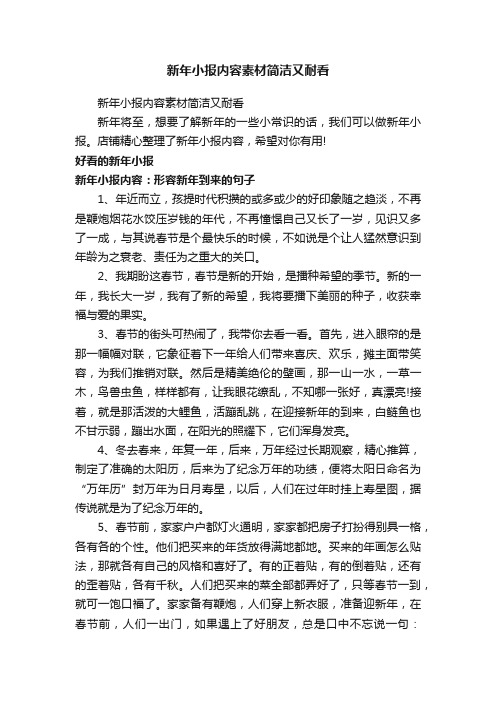 新年小报内容素材简洁又耐看

新年小报内容素材简洁又耐看

新年将至，想要了解新年的一些小常识的话，我们可以做新年小报。店铺精心整理了新年小报内容，希望对你有用!

好看的新年小报

新年小报内容：形容新年到来的句子

1、年近而立，孩提时代积攒的或多或少的好印象随之趋淡，不再是鞭炮烟花水饺压岁钱的年代，不再憧憬自己又长了一岁，见识又多了一成，与其说春节是个最快乐的时候，不如说是个让人猛然意识到年龄为之衰老、责任为之重大的关口。

2、我期盼这春节，春节是新的开始，是播种希望的季节。新的一年，我长大一岁，我有了新的希望，我将要播下美丽的种子，收获幸福与爱的果实。

3、春节的街头可热闹了，我带你去看一看。首先，进入眼帘的是那一幅幅对联，它象征着下一年给人们带来喜庆、欢乐，摊主面带笑容，为我们推销对联。然后是精美绝伦的壁画，那一山一水，一草一木，鸟兽虫鱼，样样都有，让我眼花缭乱，不知哪一张好，真漂亮!接着，就是那活泼的大鲤鱼，活蹦乱跳，在迎接新年的到来，白鲢鱼也不甘示弱，蹦出水面，在阳光的照耀下，它们浑身发亮。

4、冬去春来，年复一年，后来，万年经过长期观察，精心推算，制定了准确的太阳历，后来为了纪念万年的功绩，便将太阳日命名为“万年历”封万年为日月寿星，以后，人们在过年时挂上寿星图，据传说就是为了纪念万年的。

5、春节前，家家户户都灯火通明，家家都把房子打扮得别具一格，各有各的个性。他们把买来的年货放得满地都地。买来的年画怎么贴法，那就各有自己的风格和喜好了。有的正着贴，有的倒着贴，还有的歪着贴，各有千秋。人们把买来的菜全部都弄好了，只等春节一到，就可一饱口福了。家家备有鞭炮，人们穿上新衣服，准备迎新年，在春节前，人们一出门，如果遇上了好朋友，总是口中不忘说一句：